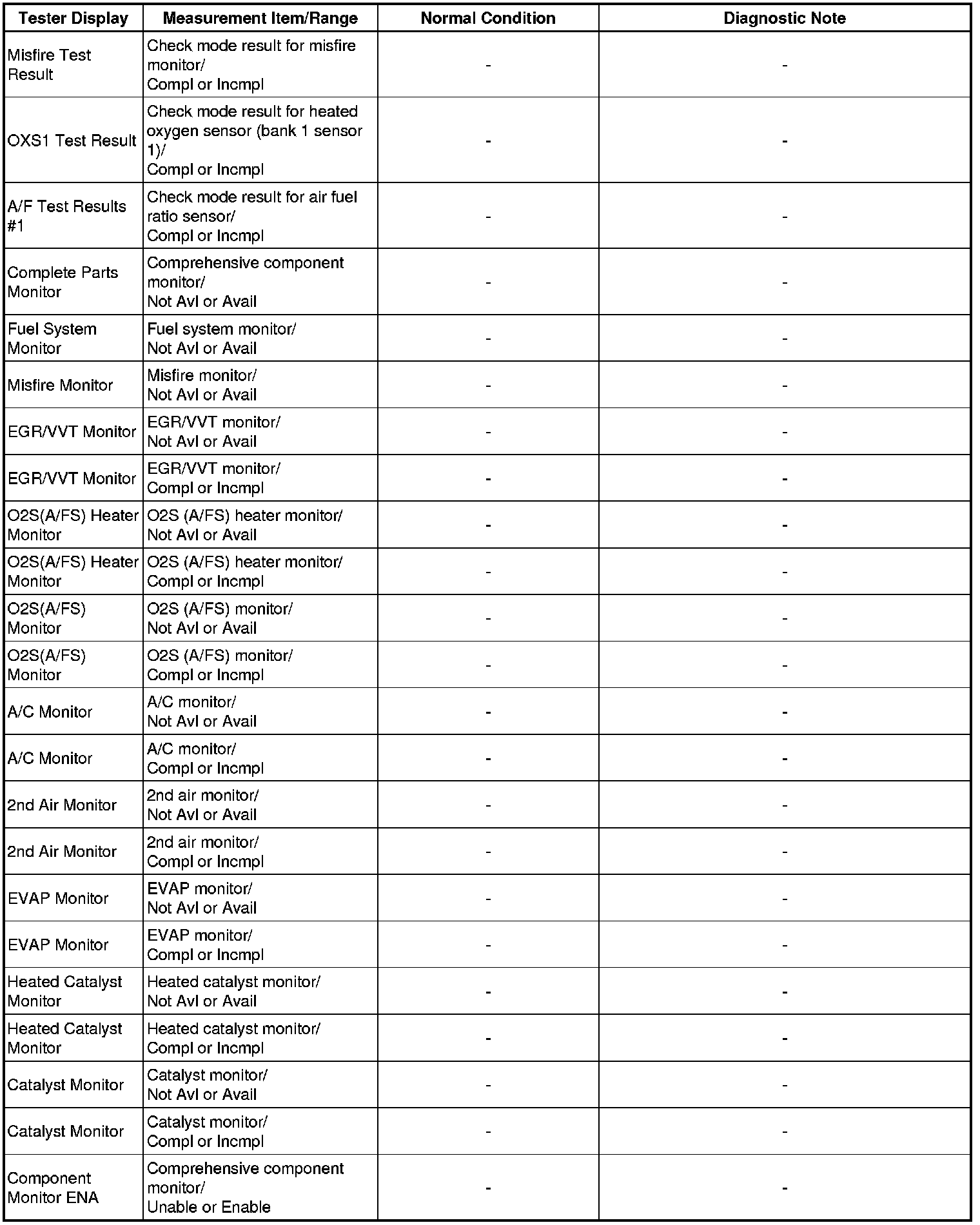 | Tester Display | Measurement Item/Range | Normal Condition | Diagnostic Note |
|---|---|---|---|
| Misfire Test Result | Check mode result for misfire monitor/ Compl or Incmpl | - | - |
| OXS1 Test Result | Check mode result for heated oxygen sensor (bank 1 sensor 1)/ Compl or Incmpl | - | - |
| A/F Test Results #1 | Check mode result for air fuel ratio sensor/ Compl or Incmpl | - | - |
| Complete Parts Monitor | Comprehensive component monitor/ Not Avl or Avail | - | - |
| Fuel System Monitor | Fuel system monitor/ Not Avl or Avail | - | - |
| Misfire Monitor | Misfire monitor/ Not Avl or Avail | - | - |
| EGR/VVT Monitor | EGR/VVT monitor/ Not Avl or Avail | - | - |
| EGR/VVT Monitor | EGR/VVT monitor/ Compl or Incmpl | - | - |
| O2S(A/FS) Heater Monitor | O2S (A/FS) heater monitor/ Not Avl or Avail | - | - |
| O2S(A/FS) Heater Monitor | O2S (A/FS) heater monitor/ Compl or Incmpl | - | - |
| O2S(A/FS) Monitor | O2S (A/FS) monitor/ Not Avl or Avail | - | - |
| O2S(A/FS) Monitor | O2S (A/FS) monitor/ Compl or Incmpl | - | - |
| A/C Monitor | A/C monitor/ Not Avl or Avail | - | - |
| A/C Monitor | A/C monitor/ Compl or Incmpl | - | - |
| 2nd Air Monitor | 2nd air monitor/ Not Avl or Avail | - | - |
| 2nd Air Monitor | 2nd air monitor/ Compl or Incmpl | - | - |
| EVAP Monitor | EVAP monitor/ Not Avl or Avail | - | - |
| EVAP Monitor | EVAP monitor/ Compl or Incmpl | - | - |
| Heated Catalyst Monitor | Heated catalyst monitor/ Not Avl or Avail | - | - |
| Heated Catalyst Monitor | Heated catalyst monitor/ Compl or Incmpl | - | - |
| Catalyst Monitor | Catalyst monitor/ Not Avl or Avail | - | - |
| Catalyst Monitor | Catalyst monitor/ Compl or Incmpl | - | - |
| Component Monitor ENA | Comprehensive component monitor/ Unable or Enable | - | - |